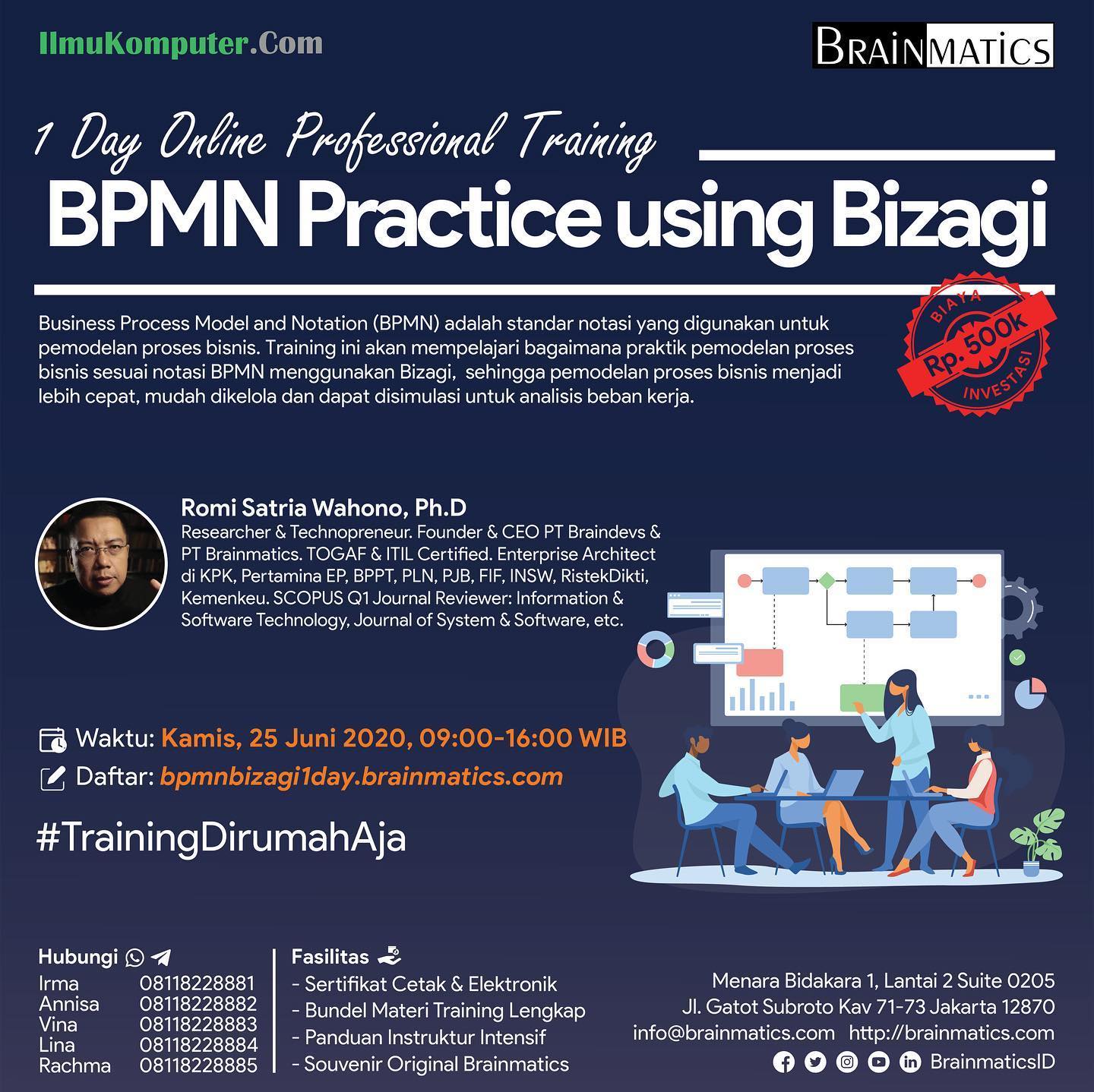 IlmuKomputer.Com

BRAINMATICS

1 Day Online Professional Training

BPMN Practice using Bizagi

BIAYA
Rp. 500k
INVESTASI

Business Process Model and Notation (BPMN) adalah standar notasi yang digunakan untuk pemodelan proses bisnis. Training ini akan mempelajari bagaimana praktik pemodelan proses bisnis sesuai notasi BPMN menggunakan Bizagi, sehingga pemodelan proses bisnis menjadi lebih cepat, mudah dikelola dan dapat disimulasi untuk analisis beban kerja.

Romi Satria Wahono, Ph.D
Researcher & Technopreneur. Founder & CEO PT Braindevs & PT Brainmatics. TOGAF & ITIL Certified. Enterprise Architect di KPK, Pertamina EP, BPPT, PLN, PJB, FIF, INSW, RistekDikti, Kemenkeu. SCOPUS Q1 Journal Reviewer: Information & Software Technology, Journal of System & Software, etc.

Waktu: Kamis, 25 Juni 2020, 09:00-16:00 WIB
Daftar: bpmnbizagi1day.brainmatics.com

#TrainingDirumahAja

Hubungi
Irma 08118228881
Annisa 08118228882
Vina 08118228883
Lina 08118228884
Rachma 08118228885

Fasilitas
- Sertifikat Cetak & Elektronik
- Bundel Materi Training Lengkap
- Panduan Instruktur Intensif
- Souvenir Original Brainmatics

Menara Bidakara 1, Lantai 2 Suite 0205
Jl. Gatot Subroto Kav 71-73 Jakarta 12870
info@brainmatics.com http://brainmatics.com
BrainmaticsID